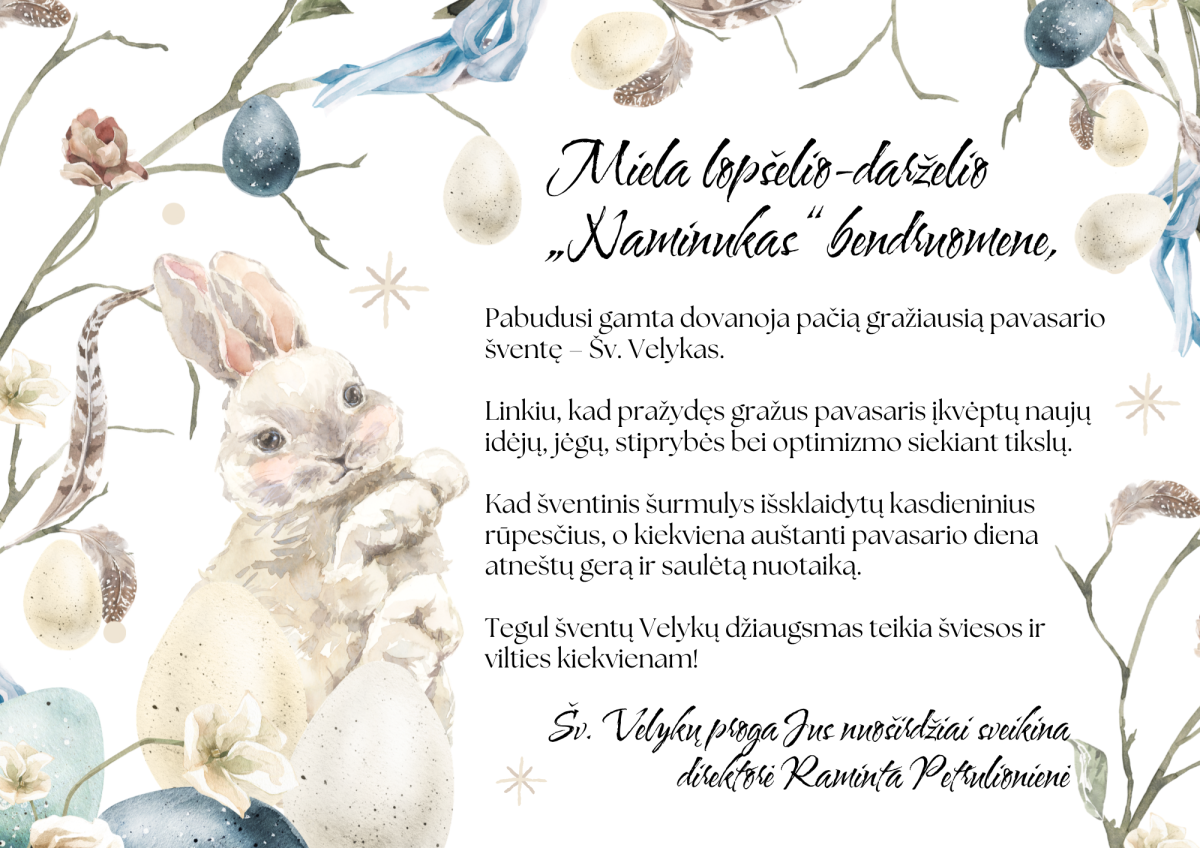 Miela lopšelio-darželio „Naminukas“ bendruomene,

Pabudusi gamta dovanoja pačią gražiausią pavasario šventę – Šv. Velykas.

Linkiu, kad pražydęs gražus pavasaris įkvėptų naujų idėjų, jėgų, stiprybės bei optimizmo siekiant tikslų.

Kad šventinis šurmulys išsklaidytų kasdieninius rūpesčius, o kiekviena auštanti pavasario diena atneštų gerą ir saulėtą nuotaiką.

Tegul šventų Velykų džiaugsmas teikia šviesos ir vilties kiekvienam!

Šv. Velykų proga Jus nuoširdžiai sveikina
direktorė Raminta Petrulionienė